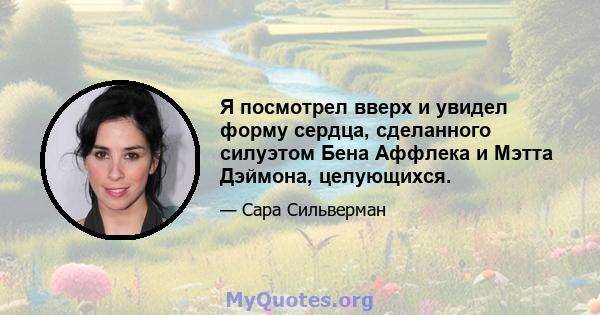 Я посмотрел вверх и увидел форму сердца, сделанного силуэтом Бена Аффлека и Мэтта Дэймона, целующихся.

— Сара Сильверман

MyQuotes.org